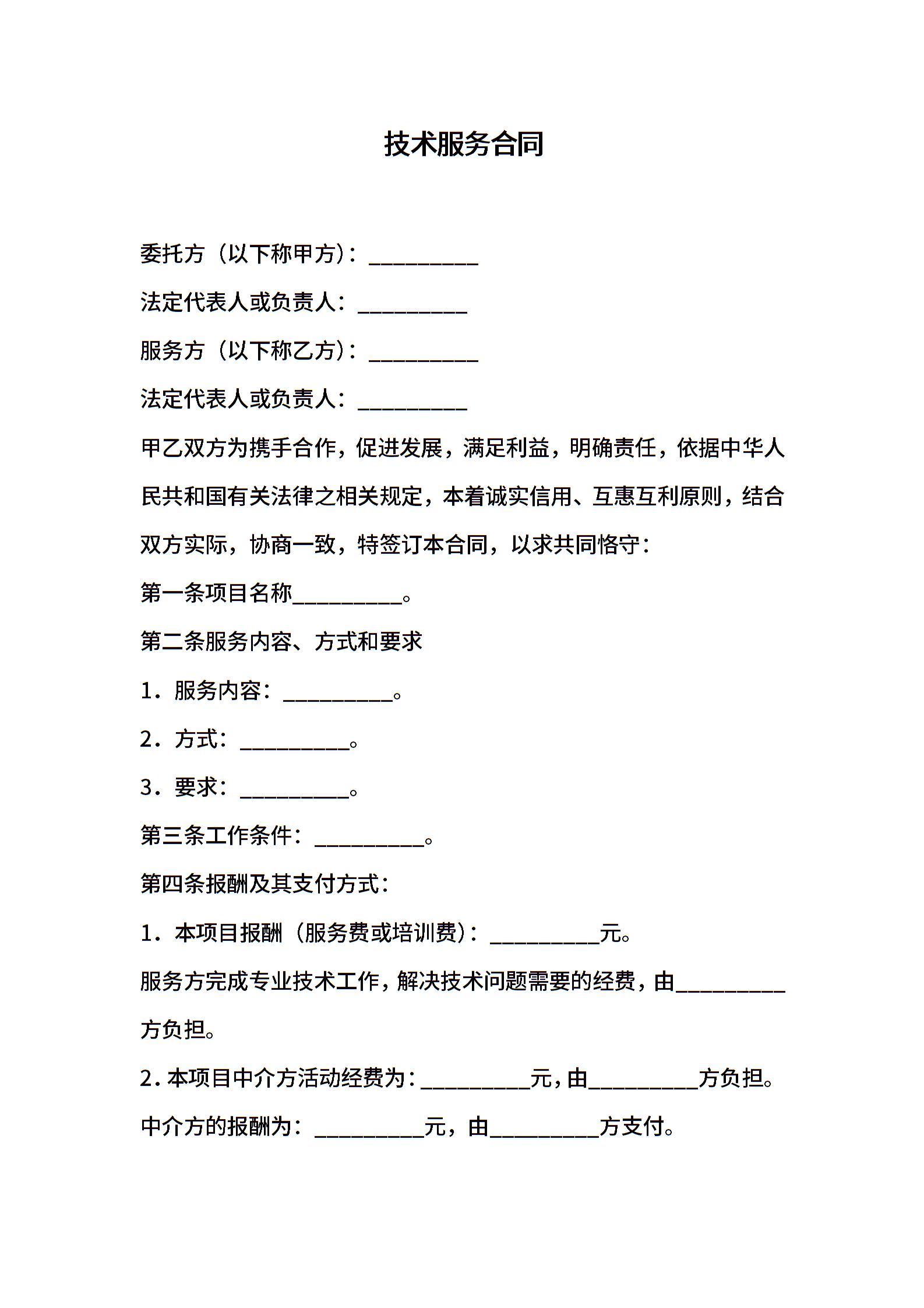 技术服务合同

委托方（以下称甲方）：__________

法定代表人或负责人：__________

服务方（以下称乙方）：__________

法定代表人或负责人：__________

甲乙双方为携手合作，促进发展，满足利益，明确责任，依据中华人民共和国有关法律之相关规定，本着诚实信用、互惠互利原则，结合双方实际，协商一致，特签订本合同，以求共同恪守：

第一条项目名称__________。

第二条服务内容、方式和要求

1．服务内容：__________。

2．方式：__________。

3．要求：__________。

第三条工作条件：__________。

第四条报酬及其支付方式：

1．本项目报酬（服务费或培训费）：__________元。

服务方完成专业技术工作，解决技术问题需要的经费，由__________方负担。

2．本项目中介方活动经费为：__________元，由__________方负担。

中介方的报酬为：__________元，由__________方支付。